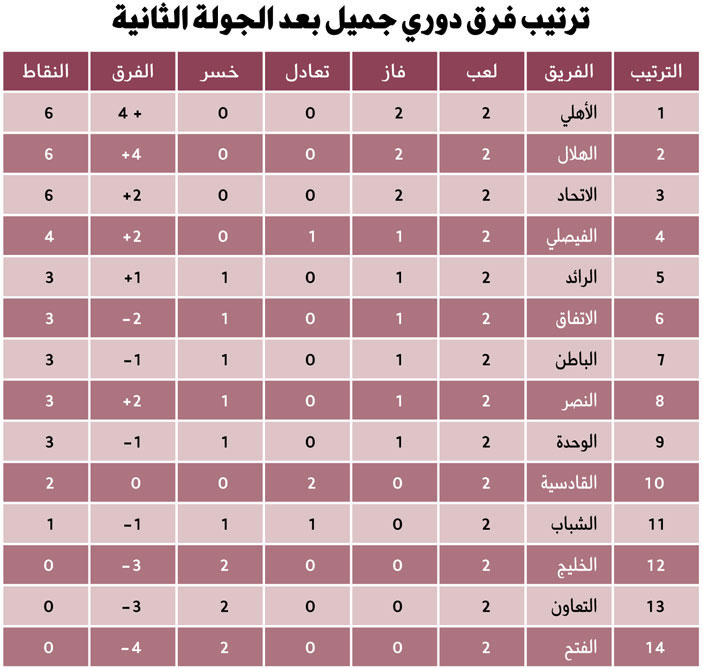 ترتيب فرق دوري جميل بعد الجولة الثانية

| الترتيب | الفريق | لعب | فاز | تعادل | خسر | الفرق | النقاط |
|---|---|---|---|---|---|---|---|
| 1 | الأهلي | 2 | 2 | 0 | 0 | + 4 | 6 |
| 2 | الهلال | 2 | 2 | 0 | 0 | +4 | 6 |
| 3 | الاتحاد | 2 | 2 | 0 | 0 | +2 | 6 |
| 4 | الفيصلي | 2 | 1 | 1 | 0 | +2 | 4 |
| 5 | الرائد | 2 | 1 | 0 | 1 | +1 | 3 |
| 6 | الاتفاق | 2 | 1 | 0 | 1 | -2 | 3 |
| 7 | الباطن | 2 | 1 | 0 | 1 | -1 | 3 |
| 8 | النصر | 2 | 1 | 0 | 1 | +2 | 3 |
| 9 | الوحدة | 2 | 1 | 0 | 1 | -1 | 3 |
| 10 | القادسية | 2 | 0 | 2 | 0 | 0 | 2 |
| 11 | الشباب | 2 | 0 | 1 | 1 | -1 | 1 |
| 12 | الخليج | 2 | 0 | 0 | 2 | -3 | 0 |
| 13 | التعاون | 2 | 0 | 0 | 2 | -3 | 0 |
| 14 | الفتح | 2 | 0 | 0 | 2 | -4 | 0 |